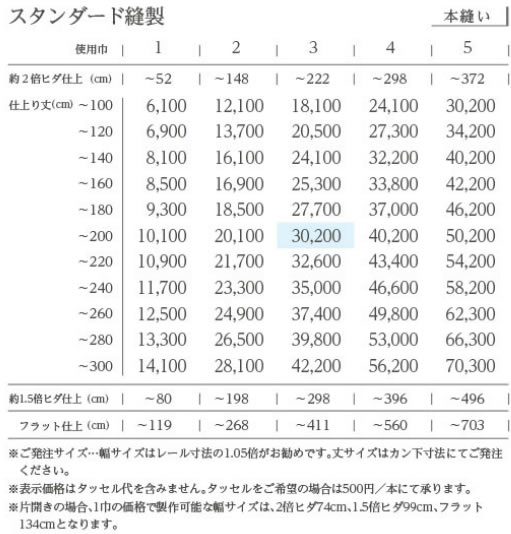 スタンダード縫製

本縫い

| 使用巾 | 1 | 2 | 3 | 4 | 5 |
|---|---|---|---|---|---|
| 約2倍ヒダ仕上（cm） | ~52 | ~148 | ~222 | ~298 | ~372 |
| 仕上り丈(cm) ~100 | 6,100 | 12,100 | 18,100 | 24,100 | 30,200 |
| ~120 | 6,900 | 13,700 | 20,500 | 27,300 | 34,200 |
| ~140 | 8,100 | 16,100 | 24,100 | 32,200 | 40,200 |
| ~160 | 8,500 | 16,900 | 25,300 | 33,800 | 42,200 |
| ~180 | 9,300 | 18,500 | 27,700 | 37,000 | 46,200 |
| ~200 | 10,100 | 20,100 | 30,200 | 40,200 | 50,200 |
| ~220 | 10,900 | 21,700 | 32,600 | 43,400 | 54,200 |
| ~240 | 11,700 | 23,300 | 35,000 | 46,600 | 58,200 |
| ~260 | 12,500 | 24,900 | 37,400 | 49,800 | 62,300 |
| ~280 | 13,300 | 26,500 | 39,800 | 53,000 | 66,300 |
| ~300 | 14,100 | 28,100 | 42,200 | 56,200 | 70,300 |
| 約1.5倍ヒダ仕上（cm） | ~80 | ~198 | ~298 | ~396 | ~496 |
| フラット仕上（cm） | ~119 | ~268 | ~411 | ~560 | ~703 |

※ご発注サイズ…幅サイズはレール寸法の1.05倍がお勧めです。丈サイズはカン下寸法にてご発注ください。
※表示価格はタッセル代を含みません。タッセルをご希望の場合は500円／本にて承ります。
※片開きの場合、1巾の価格で製作可能な幅サイズは、2倍ヒダ74cm、1.5倍ヒダ99cm、フラット134cmとなります。